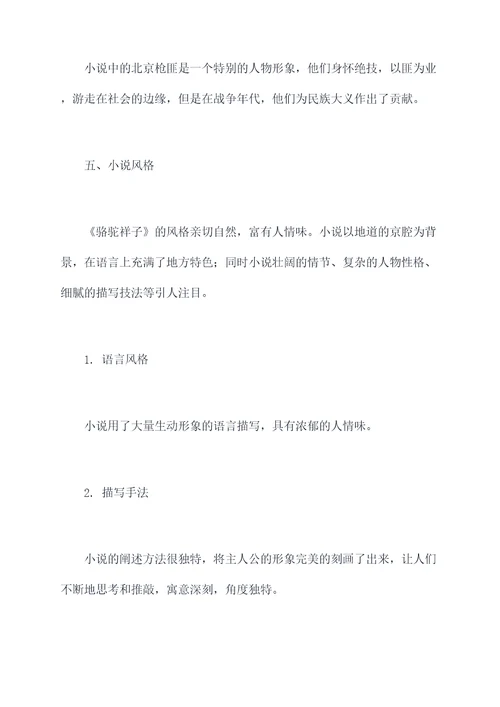 小说中的北京枪匪是一个特别的人物形象，他们身怀绝技，以匪为业，游走在社会的边缘，但是在战争年代，他们为民族大义作出了贡献。

五、小说风格

《骆驼祥子》的风格亲切自然，富有人情味。小说以地道的京腔为背景，在语言上充满了地方特色；同时小说壮阔的情节、复杂的人物性格、细腻的描写技法等引人注目。

1. 语言风格

小说用了大量生动形象的语言描写，具有浓郁的人情味。

2. 描写手法

小说的阐述方法很独特，将主人公的形象完美的刻画了出来，让人们不断地思考和推敲，寓意深刻，角度独特。